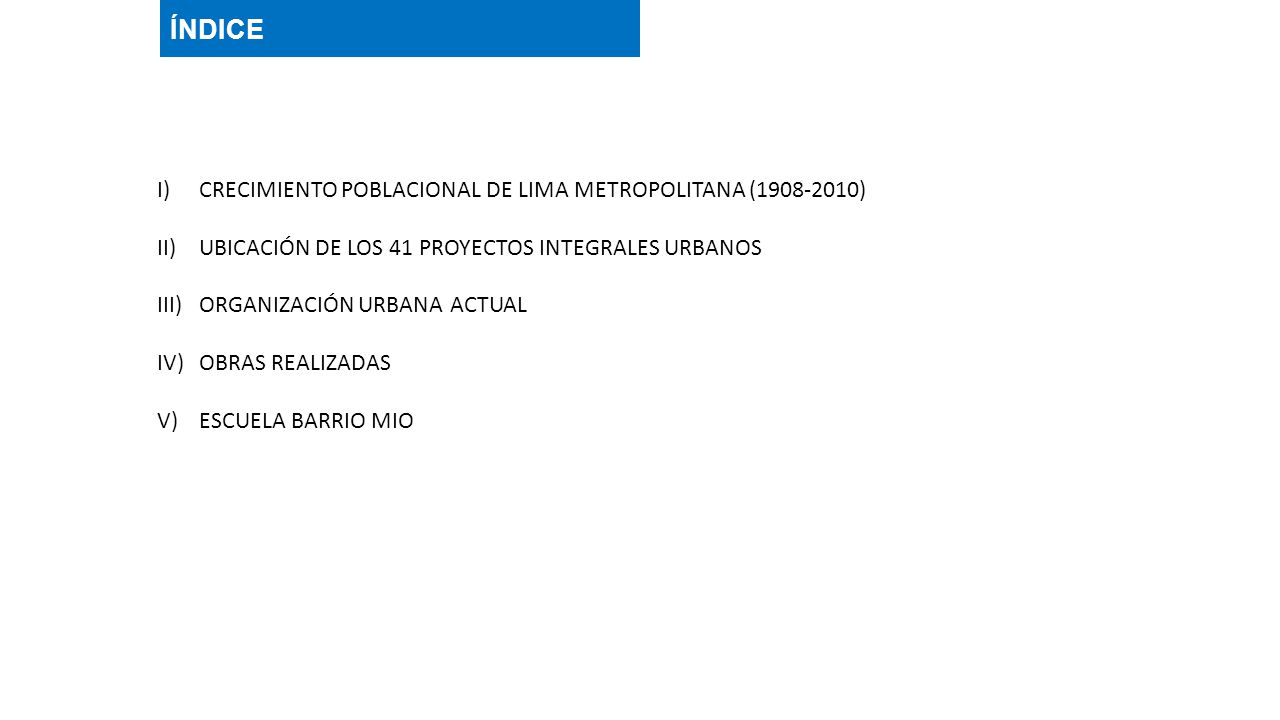 ÍNDICE

I) CRECIMIENTO POBLACIONAL DE LIMA METROPOLITANA (1908-2010)

II) UBICACIÓN DE LOS 41 PROYECTOS INTEGRALES URBANOS

III) ORGANIZACIÓN URBANA ACTUAL

IV) OBRAS REALIZADAS

V) ESCUELA BARRIO MIO